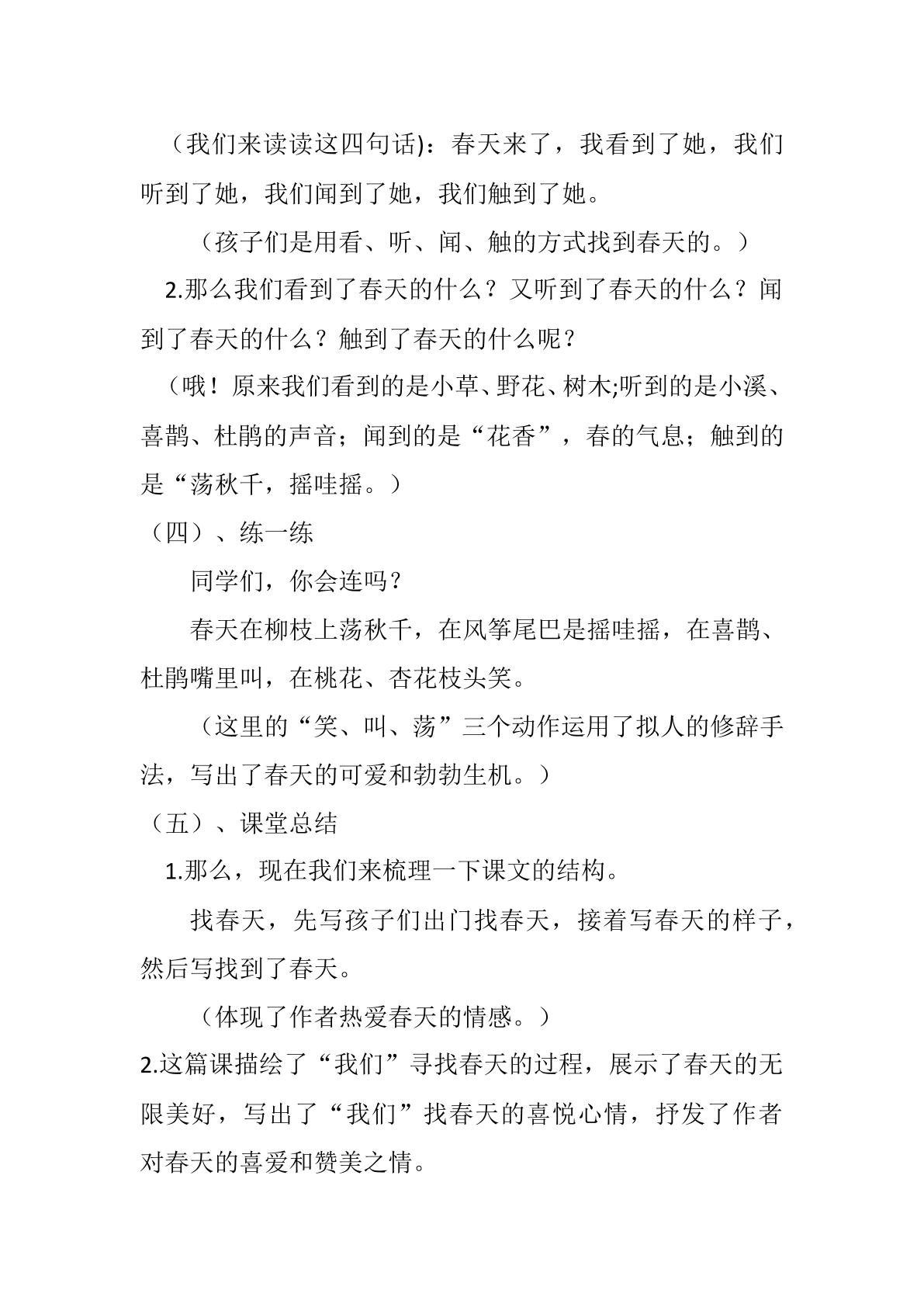 （我们来读读这四句话)：春天来了，我看到了她，我们听到了她，我们闻到了她，我们触到了她。

（孩子们是用看、听、闻、触的方式找到春天的。）

2.那么我们看到了春天的什么？又听到了春天的什么？闻到了春天的什么？触到了春天的什么呢？

（哦！原来我们看到的是小草、野花、树木;听到的是小溪、喜鹊、杜鹃的声音；闻到的是“花香”，春的气息；触到的是“荡秋千，摇哇摇。）

（四）、练一练

同学们，你会连吗？

春天在柳枝上荡秋千，在风筝尾巴是摇哇摇，在喜鹊、杜鹃嘴里叫，在桃花、杏花枝头笑。

（这里的“笑、叫、荡”三个动作运用了拟人的修辞手法，写出了春天的可爱和勃勃生机。）

（五）、课堂总结

1.那么，现在我们来梳理一下课文的结构。

找春天，先写孩子们出门找春天，接着写春天的样子，然后写找到了春天。

（体现了作者热爱春天的情感。）

2.这篇课描绘了“我们”寻找春天的过程，展示了春天的无限美好，写出了“我们”找春天的喜悦心情，抒发了作者对春天的喜爱和赞美之情。